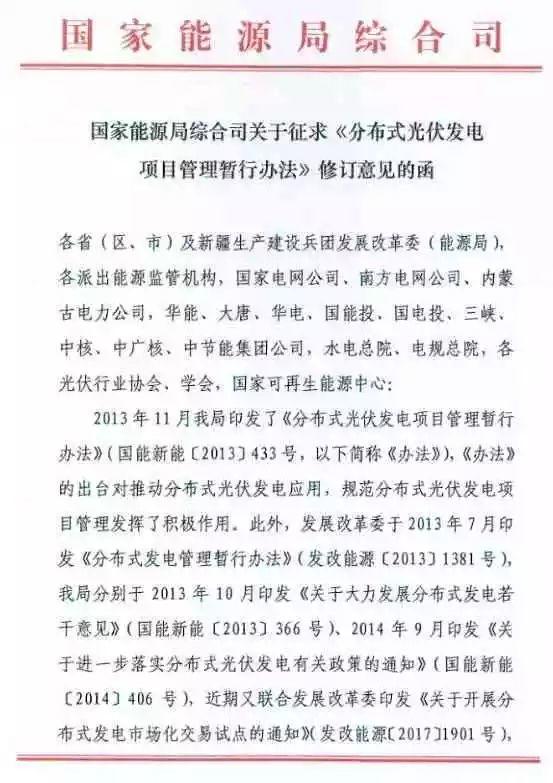 国家能源局综合司

国家能源局综合司关于征求《分布式光伏发电项目管理暂行办法》修订意见的函

各省（区、市）及新疆生产建设兵团发展改革委（能源局），各派出能源监管机构，国家电网公司、南方电网公司、内蒙古电力公司，华能、大唐、华电、国能投、国电投、三峡、中核、中广核、中节能集团公司，水电总院、电规总院，各光伏行业协会、学会，国家可再生能源中心：

2013年11月我局印发了《分布式光伏发电项目管理暂行办法》（国能新能〔2013〕433号，以下简称《办法》），《办法》的出台对推动分布式光伏发电应用，规范分布式光伏发电项目管理发挥了积极作用。此外，发展改革委于2013年7月印发《分布式发电管理暂行办法》（发改能源〔2013〕1381号），我局分别于2013年10月印发《关于大力发展分布式发电若干意见》（国能新能〔2013〕366号）、2014年9月印发《关于进一步落实分布式光伏发电有关政策的通知》（国能新能〔2014〕406号），近期又联合发展改革委印发《关于开展分布式发电市场化交易试点的通知》（发改能源〔2017〕1901号），